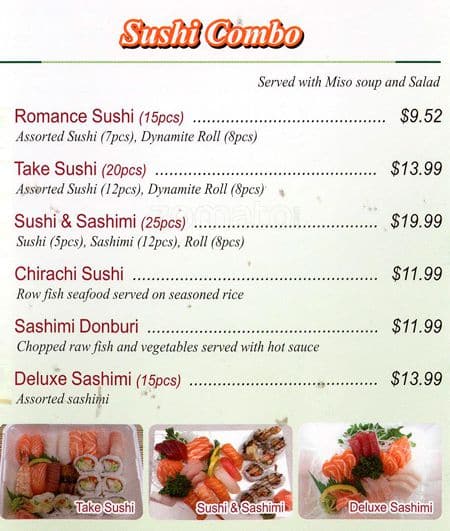 Sushi Combo

Served with Miso soup and Salad

Romance Sushi (15pcs) ........................................ $9.52
Assorted Sushi (7pcs), Dynamite Roll (8pcs)

Take Sushi (20pcs) ........................................ $13.99
Assorted Sushi (12pcs), Dynamite Roll (8pcs)

Sushi & Sashimi (25pcs) ........................................ $19.99
Sushi (5pcs), Sashimi (12pcs), Roll (8pcs)

Chirachi Sushi ........................................ $11.99
Row fish seafood served on seasoned rice

Sashimi Donburi ........................................ $11.99
Chopped raw fish and vegetables served with hot sauce

Deluxe Sashimi (15pcs) ........................................ $13.99
Assorted sashimi

Take Sushi

Sushi & Sashimi

Deluxe Sashimi